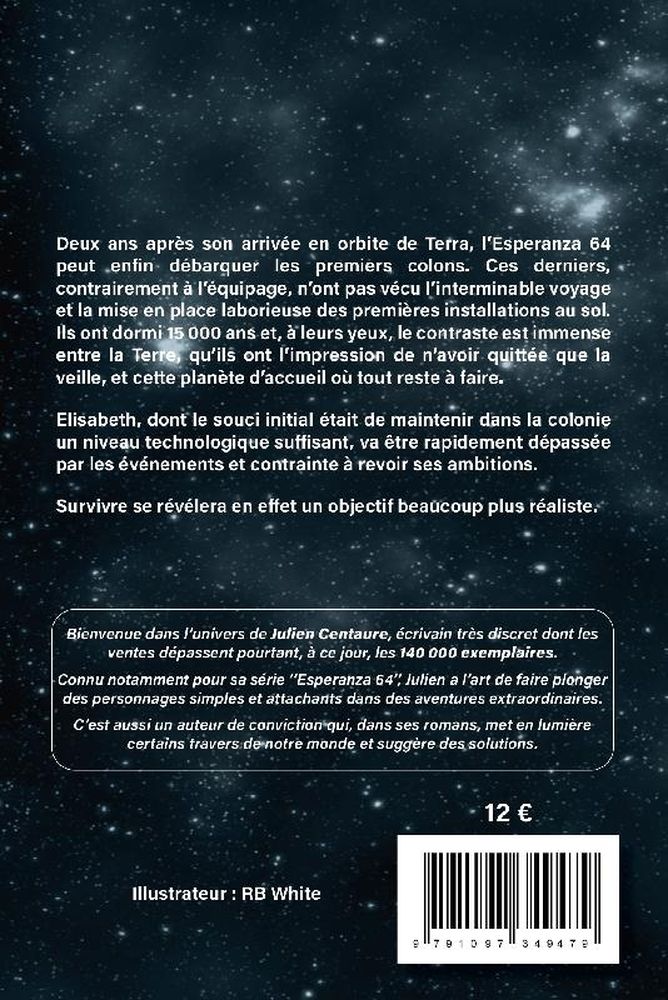 Deux ans après son arrivée en orbite de Terra, l'Esperanza 64 peut enfin débarquer les premiers colons. Ces derniers, contrairement à l'équipage, n'ont pas vécu l'interminable voyage et la mise en place laborieuse des premières installations au sol. Ils ont dormi 15 000 ans et, à leurs yeux, le contraste est immense entre la Terre, qu'ils ont l'impression de n'avoir quittée que la veille, et cette planète d'accueil où tout reste à faire.

Elisabeth, dont le souci initial était de maintenir dans la colonie un niveau technologique suffisant, va être rapidement dépassée par les événements et contrainte à revoir ses ambitions.

Survivre se révélera en effet un objectif beaucoup plus réaliste.

Bienvenue dans l'univers de Julien Centaure, écrivain très discret dont les ventes dépassent pourtant, à ce jour, les 140 000 exemplaires.

Connu notamment pour sa série "Esperanza 64", Julien a l'art de faire plonger des personnages simples et attachants dans des aventures extraordinaires.

C'est aussi un auteur de conviction qui, dans ses romans, met en lumière certains travers de notre monde et suggère des solutions.

12 €

Illustrateur : RB White

9 791097 349479